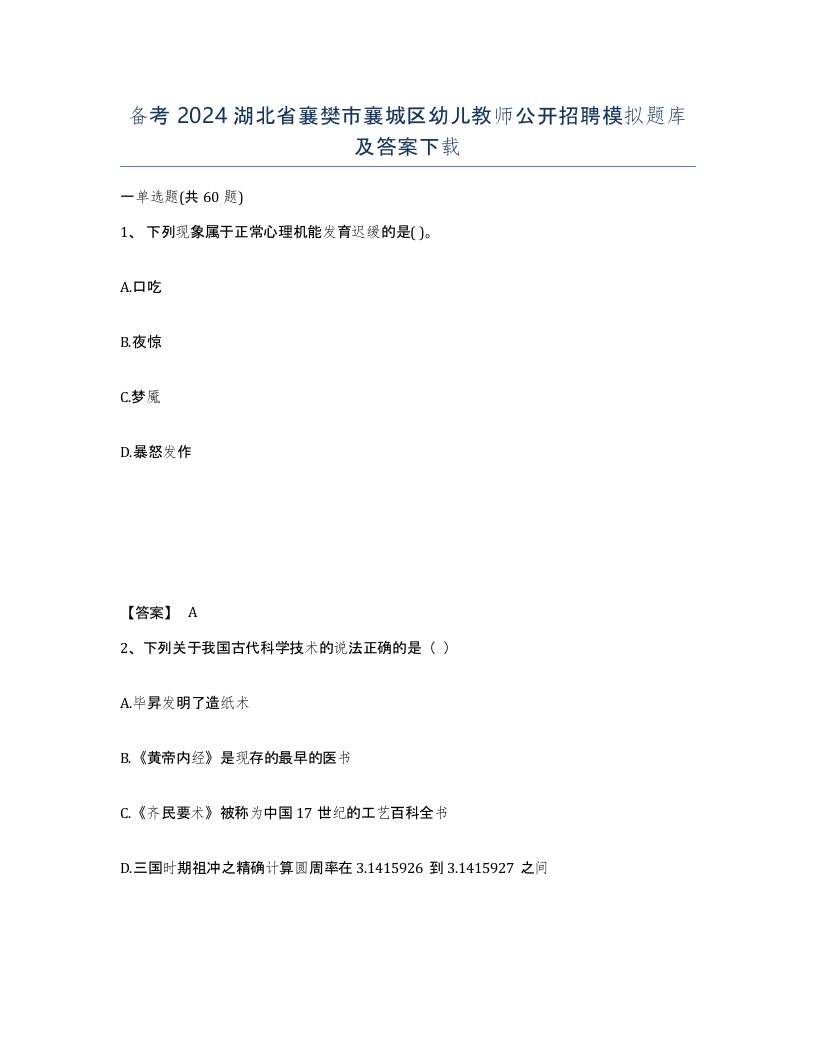 备考 2024 湖北省襄樊市襄城区幼儿教师公开招聘模拟题库及答案下载

一单选题(共 60 题)

1、下列现象属于正常心理机能发育迟缓的是( )。

A.口吃

B.夜惊

C.梦魇

D.暴怒发作

【答案】 A

2、下列关于我国古代科学技术的说法正确的是（ ）

A.毕昇发明了造纸术

B.《黄帝内经》是现存的最早的医书

C.《齐民要术》被称为中国 17 世纪的工艺百科全书

D.三国时期祖冲之精确计算圆周率在 3.1415926 到 3.1415927 之间